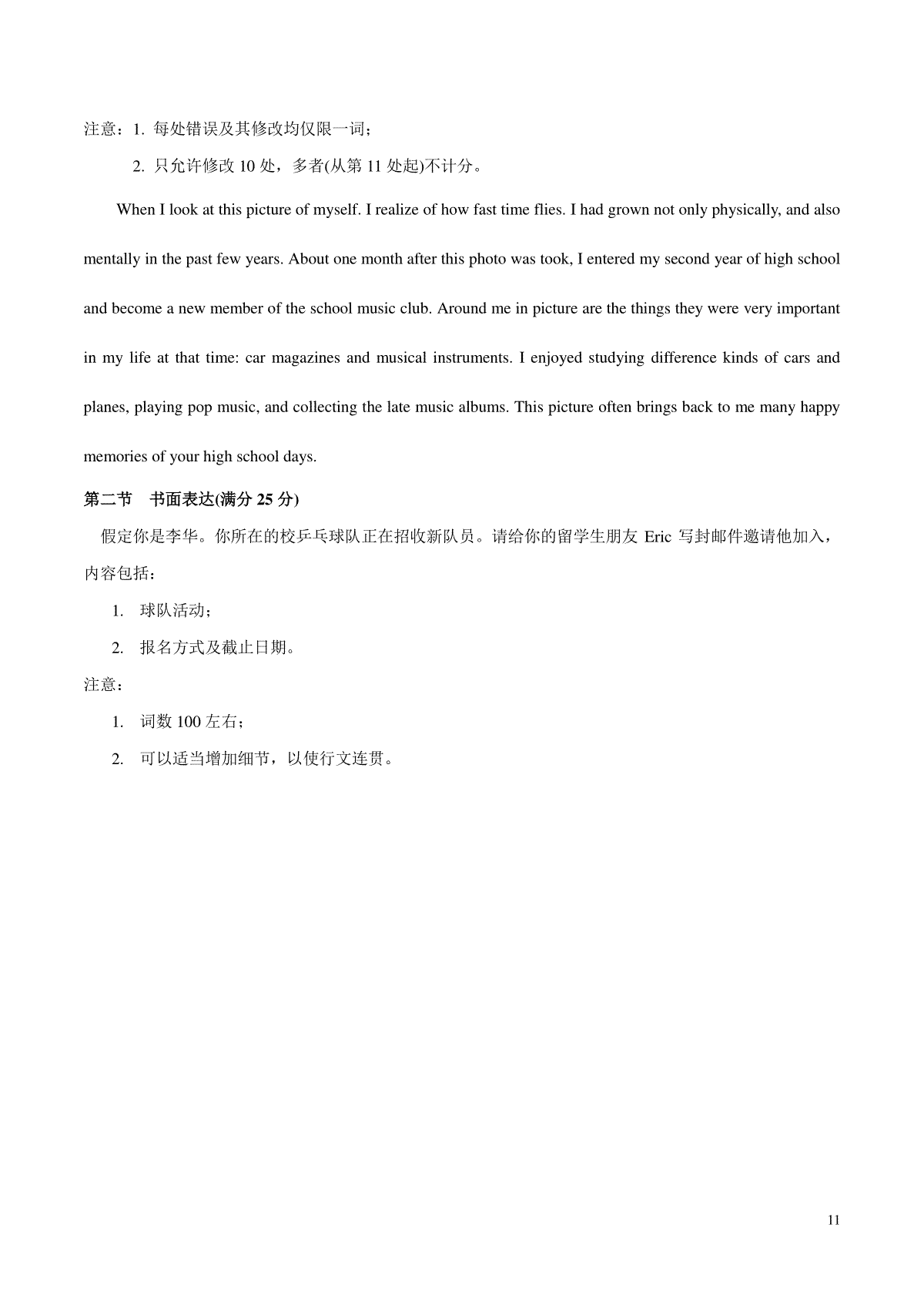 注意：1. 每处错误及其修改均仅限一词；

2. 只允许修改 10 处，多者(从第 11 处起)不计分。

When I look at this picture of myself. I realize of how fast time flies. I had grown not only physically, and also mentally in the past few years. About one month after this photo was took, I entered my second year of high school and become a new member of the school music club. Around me in picture are the things they were very important in my life at that time: car magazines and musical instruments. I enjoyed studying difference kinds of cars and planes, playing pop music, and collecting the late music albums. This picture often brings back to me many happy memories of your high school days.

第二节　书面表达(满分 25 分)

假定你是李华。你所在的校乒乓球队正在招收新队员。请给你的留学生朋友 Eric 写封邮件邀请他加入，内容包括：

1. 球队活动；

2. 报名方式及截止日期。

注意：

1. 词数 100 左右；

2. 可以适当增加细节，以使行文连贯。

11